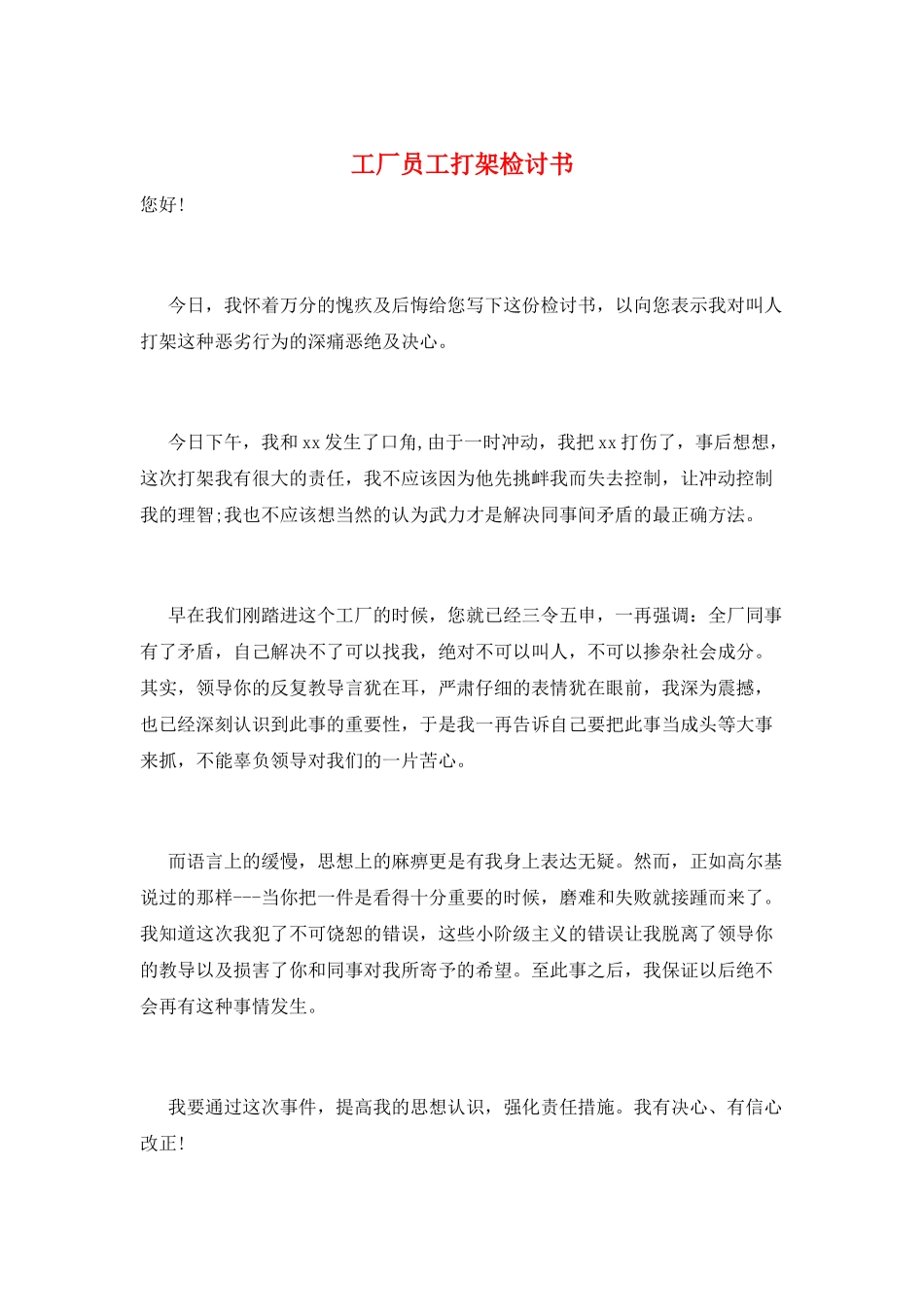 工厂员工打架检讨书

您好!

今日，我怀着万分的愧疚及后悔给您写下这份检讨书，以向您表示我对叫人打架这种恶劣行为的深痛恶绝及决心。

今日下午，我和xx发生了口角,由于一时冲动，我把xx打伤了，事后想想，这次打架我有很大的责任，我不应该因为他先挑衅我而失去控制，让冲动控制我的理智;我也不应该想当然的认为武力才是解决同事间矛盾的最正确方法。

早在我们刚踏进这个工厂的时候，您就已经三令五申，一再强调：全厂同事有了矛盾，自己解决不了可以找我，绝对不可以叫人，不可以掺杂社会成分。其实，领导你的反复教导言犹在耳，严肃仔细的表情犹在眼前，我深为震撼，也已经深刻认识到此事的重要性，于是我一再告诉自己要把此事当成头等大事来抓，不能辜负领导对我们的一片苦心。

而语言上的缓慢，思想上的麻痹更是有我身上表达无疑。然而，正如高尔基说过的那样---当你把一件是看得十分重要的时候，磨难和失败就接踵而来了。我知道这次我犯了不可饶恕的错误，这些小阶级主义的错误让我脱离了领导你的教导以及损害了你和同事对我所寄予的希望。至此事之后，我保证以后绝不会再有这种事情发生。

我要通过这次事件，提高我的思想认识，强化责任措施。我有决心、有信心改正!